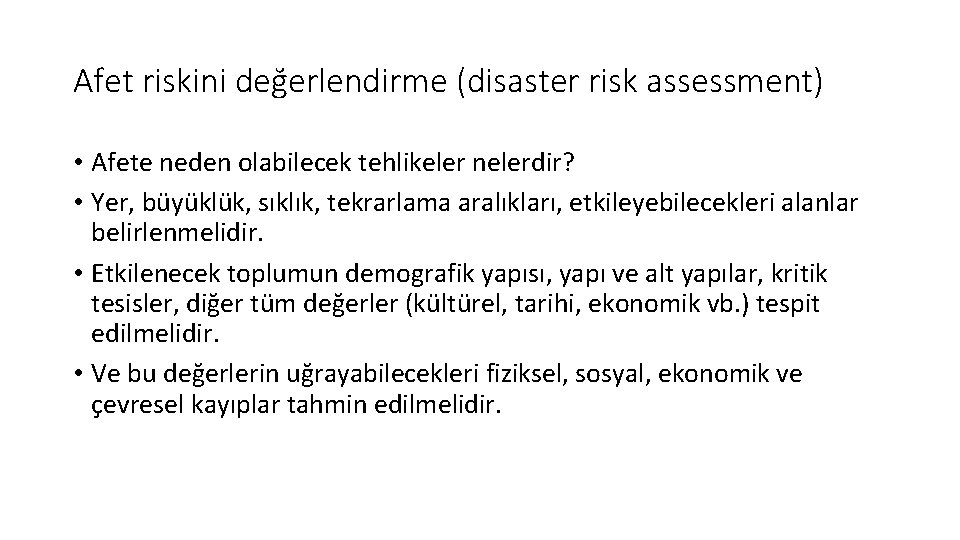 Afet riskini değerlendirme (disaster risk assessment)

• Afete neden olabilecek tehlikeler nelerdir?
• Yer, büyüklük, sıklık, tekrarlama aralıkları, etkileyebilecekleri alanlar belirlenmelidir.
• Etkilenecek toplumun demografik yapısı, yapı ve alt yapılar, kritik tesisler, diğer tüm değerler (kültürel, tarihi, ekonomik vb.) tespit edilmelidir.
• Ve bu değerlerin uğrayabilecekleri fiziksel, sosyal, ekonomik ve çevresel kayıplar tahmin edilmelidir.